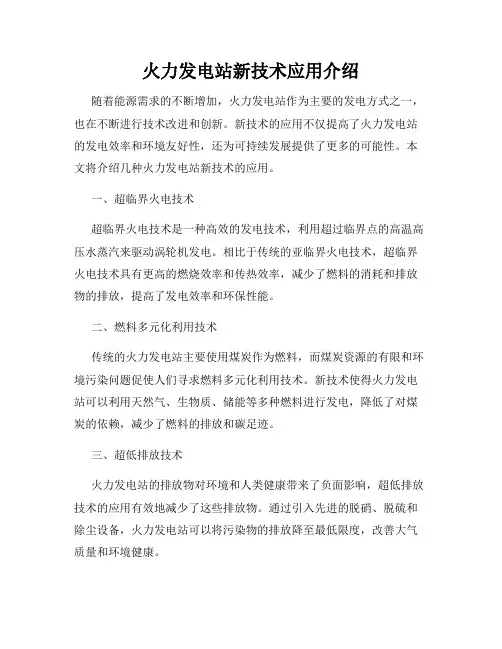 火力发电站新技术应用介绍

随着能源需求的不断增加，火力发电站作为主要的发电方式之一，也在不断进行技术改进和创新。新技术的应用不仅提高了火力发电站的发电效率和环境友好性，还为可持续发展提供了更多的可能性。本文将介绍几种火力发电站新技术的应用。

一、超临界火电技术

超临界火电技术是一种高效的发电技术，利用超过临界点的高温高压水蒸汽来驱动涡轮机发电。相比于传统的亚临界火电技术，超临界火电技术具有更高的燃烧效率和传热效率，减少了燃料的消耗和排放物的排放，提高了发电效率和环保性能。

二、燃料多元化利用技术

传统的火力发电站主要使用煤炭作为燃料，而煤炭资源的有限和环境污染问题促使人们寻求燃料多元化利用技术。新技术使得火力发电站可以利用天然气、生物质、储能等多种燃料进行发电，降低了对煤炭的依赖，减少了燃料的排放和碳足迹。

三、超低排放技术

火力发电站的排放物对环境和人类健康带来了负面影响，超低排放技术的应用有效地减少了这些排放物。通过引入先进的脱硝、脱硫和除尘设备，火力发电站可以将污染物的排放降至最低限度，改善大气质量和环境健康。